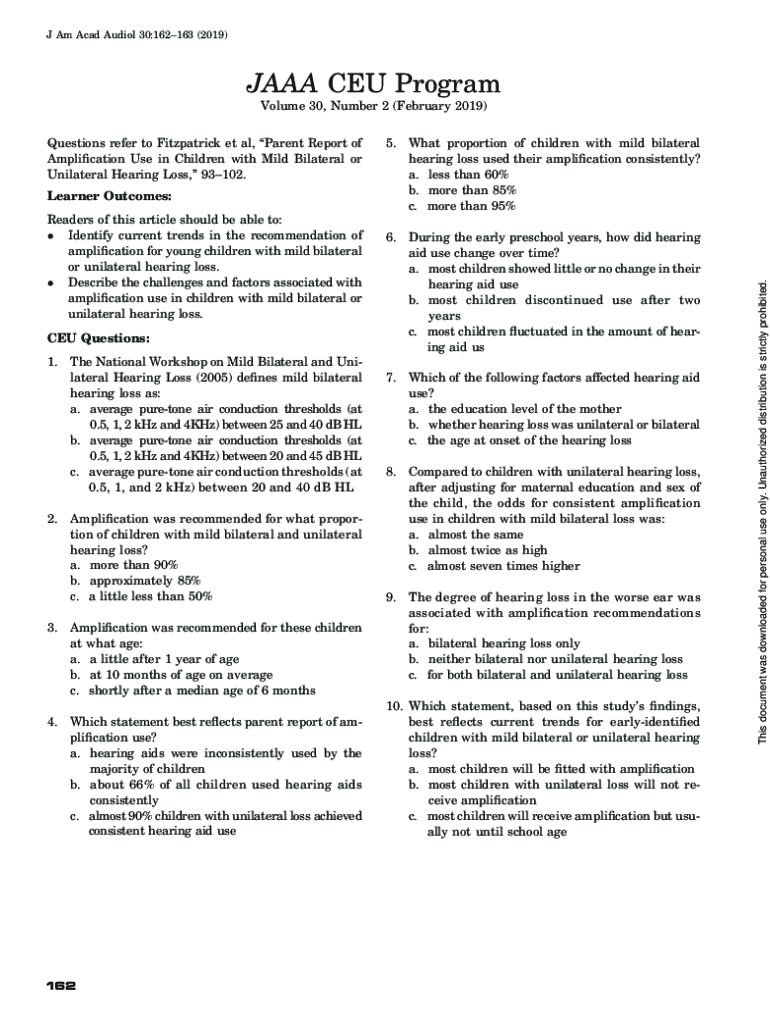 J Am Acad Audiol 30:162–163 (2019)

JAAA CEU Program
Volume 30, Number 2 (February 2019)

Questions refer to Fitzpatrick et al, "Parent Report of Amplification Use in Children with Mild Bilateral or Unilateral Hearing Loss," 93–102.

Learner Outcomes:

Readers of this article should be able to:
• Identify current trends in the recommendation of amplification for young children with mild bilateral or unilateral hearing loss.
• Describe the challenges and factors associated with amplification use in children with mild bilateral or unilateral hearing loss.

CEU Questions:

1. The National Workshop on Mild Bilateral and Unilateral Hearing Loss (2005) defines mild bilateral hearing loss as:
a. average pure-tone air conduction thresholds (at 0.5, 1, 2 kHz and 4KHz) between 25 and 40 dB HL
b. average pure-tone air conduction thresholds (at 0.5, 1, 2 kHz and 4KHz) between 20 and 45 dB HL
c. average pure-tone air conduction thresholds (at 0.5, 1, and 2 kHz) between 20 and 40 dB HL

2. Amplification was recommended for what proportion of children with mild bilateral and unilateral hearing loss?
a. more than 90%
b. approximately 85%
c. a little less than 50%

3. Amplification was recommended for these children at what age:
a. a little after 1 year of age
b. at 10 months of age on average
c. shortly after a median age of 6 months

4. Which statement best reflects parent report of amplification use?
a. hearing aids were inconsistently used by the majority of children
b. about 66% of all children used hearing aids consistently
c. almost 90% children with unilateral loss achieved consistent hearing aid use

5. What proportion of children with mild bilateral hearing loss used their amplification consistently?
a. less than 60%
b. more than 85%
c. more than 95%

6. During the early preschool years, how did hearing aid use change over time?
a. most children showed little or no change in their hearing aid use
b. most children discontinued use after two years
c. most children fluctuated in the amount of hearing aid us

7. Which of the following factors affected hearing aid use?
a. the education level of the mother
b. whether hearing loss was unilateral or bilateral
c. the age at onset of the hearing loss

8. Compared to children with unilateral hearing loss, after adjusting for maternal education and sex of the child, the odds for consistent amplification use in children with mild bilateral loss was:
a. almost the same
b. almost twice as high
c. almost seven times higher

9. The degree of hearing loss in the worse ear was associated with amplification recommendations for:
a. bilateral hearing loss only
b. neither bilateral nor unilateral hearing loss
c. for both bilateral and unilateral hearing loss

10. Which statement, based on this study's findings, best reflects current trends for early-identified children with mild bilateral or unilateral hearing loss?
a. most children will be fitted with amplification
b. most children with unilateral loss will not receive amplification
c. most children will receive amplification but usually not until school age

This document was downloaded for personal use only. Unauthorized distribution is strictly prohibited.

162